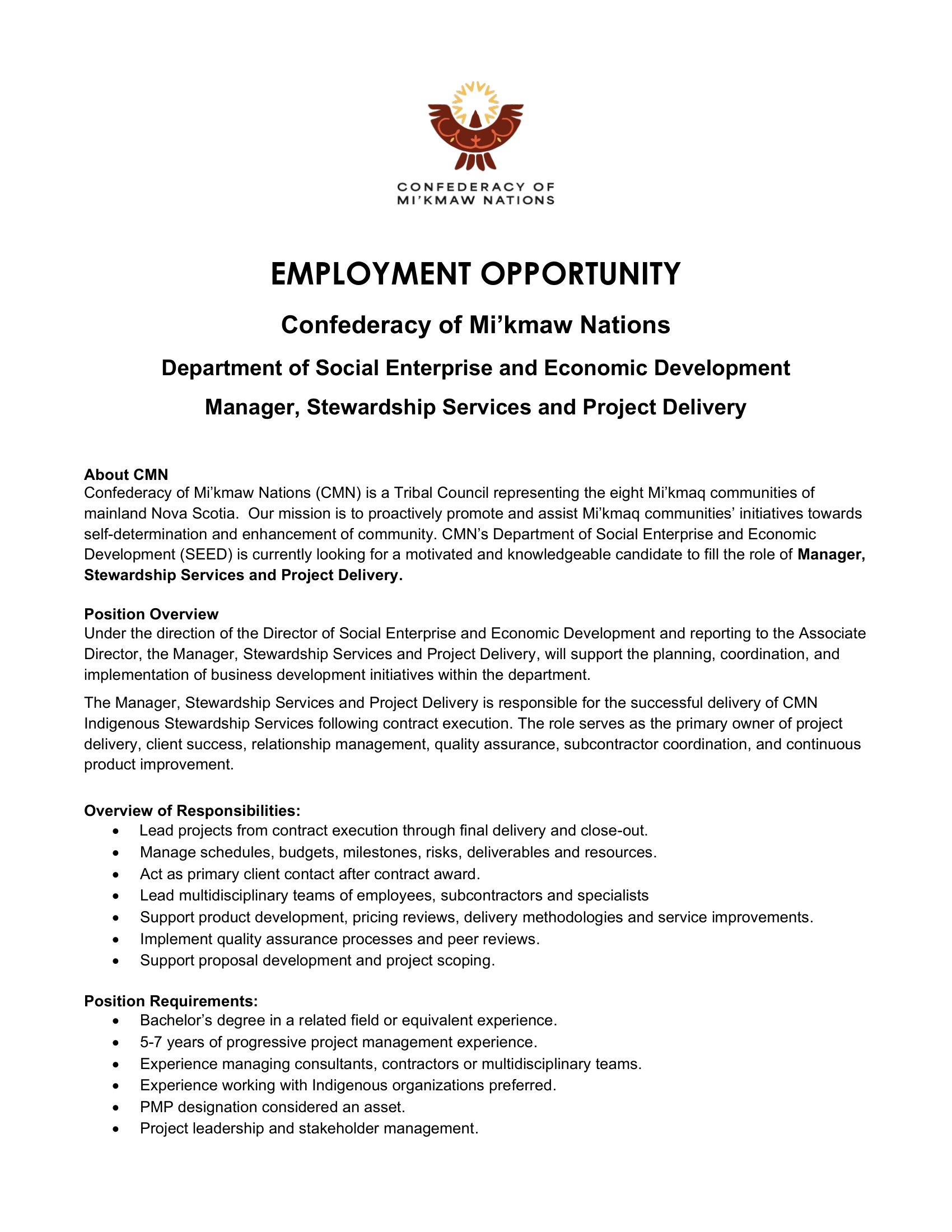 CONFEDERACY OF
MI'KMAW NATIONS

EMPLOYMENT OPPORTUNITY

Confederacy of Mi'kmaw Nations

Department of Social Enterprise and Economic Development

Manager, Stewardship Services and Project Delivery

About CMN
Confederacy of Mi'kmaw Nations (CMN) is a Tribal Council representing the eight Mi'kmaq communities of mainland Nova Scotia. Our mission is to proactively promote and assist Mi'kmaq communities' initiatives towards self-determination and enhancement of community. CMN's Department of Social Enterprise and Economic Development (SEED) is currently looking for a motivated and knowledgeable candidate to fill the role of Manager, Stewardship Services and Project Delivery.

Position Overview
Under the direction of the Director of Social Enterprise and Economic Development and reporting to the Associate Director, the Manager, Stewardship Services and Project Delivery, will support the planning, coordination, and implementation of business development initiatives within the department.

The Manager, Stewardship Services and Project Delivery is responsible for the successful delivery of CMN Indigenous Stewardship Services following contract execution. The role serves as the primary owner of project delivery, client success, relationship management, quality assurance, subcontractor coordination, and continuous product improvement.

Overview of Responsibilities:
• Lead projects from contract execution through final delivery and close-out.
• Manage schedules, budgets, milestones, risks, deliverables and resources.
• Act as primary client contact after contract award.
• Lead multidisciplinary teams of employees, subcontractors and specialists
• Support product development, pricing reviews, delivery methodologies and service improvements.
• Implement quality assurance processes and peer reviews.
• Support proposal development and project scoping.

Position Requirements:
• Bachelor's degree in a related field or equivalent experience.
• 5-7 years of progressive project management experience.
• Experience managing consultants, contractors or multidisciplinary teams.
• Experience working with Indigenous organizations preferred.
• PMP designation considered an asset.
• Project leadership and stakeholder management.